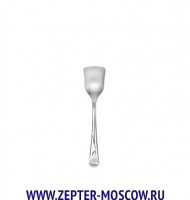 WWW.ZEPTER-MOSCOW.RU